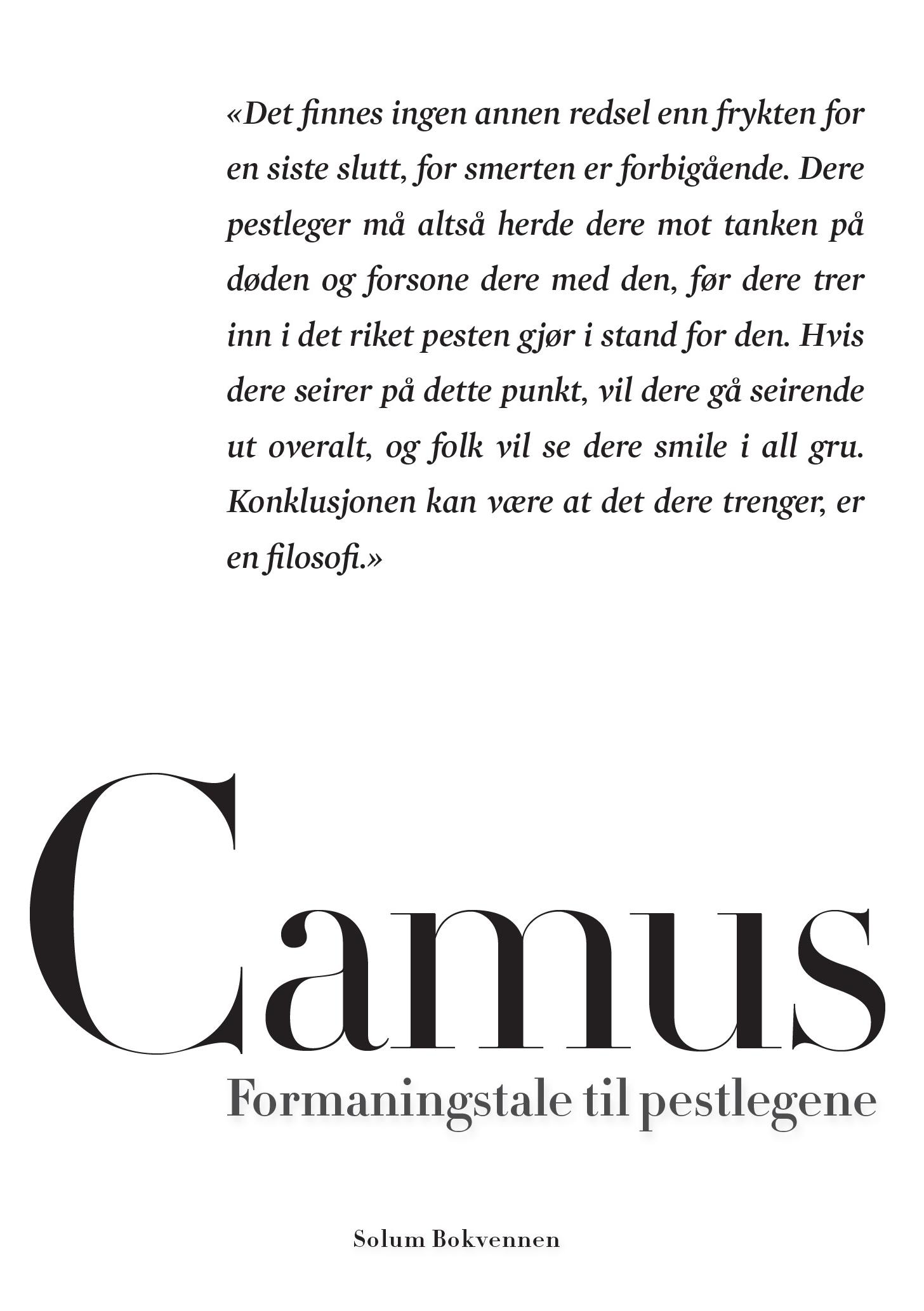 «Det finnes ingen annen redsel enn frykten for en siste slutt, for smerten er forbigående. Dere pestleger må altså herde dere mot tanken på døden og forsone dere med den, før dere trer inn i det riket pesten gjør i stand for den. Hvis dere seirer på dette punkt, vil dere gå seirende ut overalt, og folk vil se dere smile i all gru. Konklusjonen kan være at det dere trenger, er en filosofi.»

Camus

Formaningstale til pestlegene

Solum Bokvennen